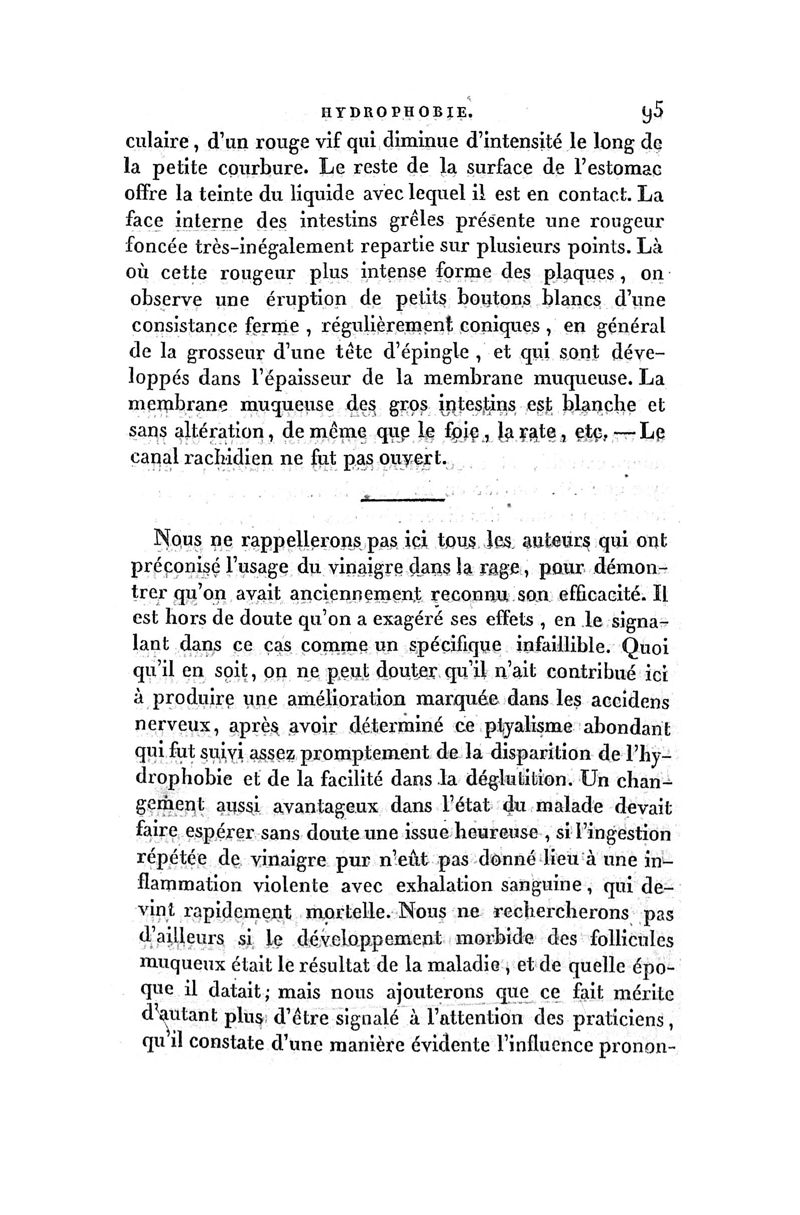 HYDROPHOBIE. 95

culaire, d'un rouge vif qui diminue d'intensité le long de la petite courbure. Le reste de la surface de l'estomac offre la teinte du liquide avec lequel il est en contact. La face interne des intestins grêles présente une rougeur foncée très-inégalement repartie sur plusieurs points. Là où cette rougeur plus intense forme des plaques, on observe une éruption de petits boutons blancs d'une consistance ferme, régulièrement coniques, en général de la grosseur d'une tête d'épingle, et qui sont développés dans l'épaisseur de la membrane muqueuse. La membrane muqueuse des gros intestins est blanche et sans altération, de même que le foie, la rate, etc. — Le canal rachidien ne fut pas ouvert.

Nous ne rappellerons pas ici tous les auteurs qui ont préconisé l'usage du vinaigre dans la rage, pour démontrer qu'on avait anciennement reconnu son efficacité. Il est hors de doute qu'on a exagéré ses effets, en le signalant dans ce cas comme un spécifique infaillible. Quoi qu'il en soit, on ne peut douter qu'il n'ait contribué ici à produire une amélioration marquée dans les accidens nerveux, après avoir déterminé ce ptyalisme abondant qui fut suivi assez promptement de la disparition de l'hydrophobie et de la facilité dans la déglutition. Un changement aussi avantageux dans l'état du malade devait faire espérer sans doute une issue heureuse, si l'ingestion répétée de vinaigre pur n'eût pas donné lieu à une inflammation violente avec exhalation sanguine, qui devint rapidement mortelle. Nous ne rechercherons pas d'ailleurs si le développement morbide des follicules muqueux était le résultat de la maladie, et de quelle époque il datait; mais nous ajouterons que ce fait mérite d'autant plus d'être signalé à l'attention des praticiens, qu'il constate d'une manière évidente l'influence pronon-